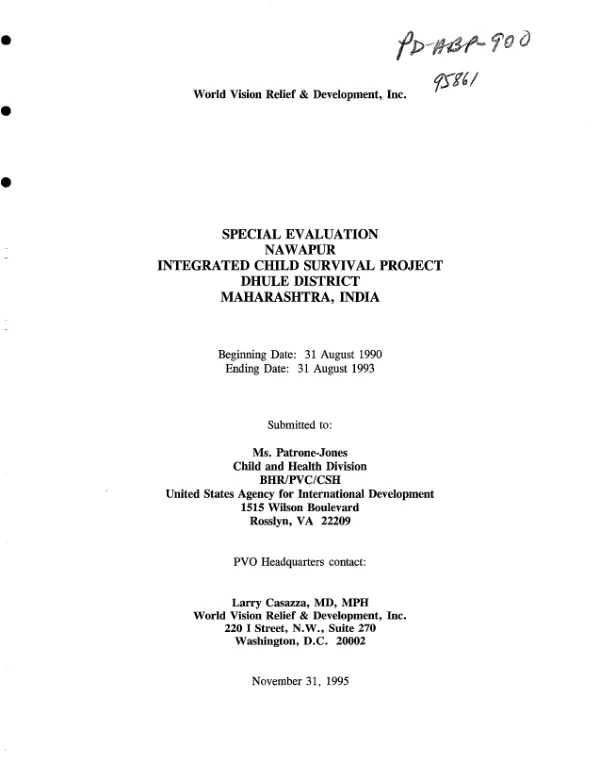 PD-ABP-900

95861

World Vision Relief & Development, Inc.

SPECIAL EVALUATION
NAWAPUR
INTEGRATED CHILD SURVIVAL PROJECT
DHULE DISTRICT
MAHARASHTRA, INDIA

Beginning Date: 31 August 1990
Ending Date: 31 August 1993

Submitted to:

Ms. Patrone-Jones
Child and Health Division
BHR/PVC/CSH
United States Agency for International Development
1515 Wilson Boulevard
Rosslyn, VA 22209

PVO Headquarters contact:

Larry Casazza, MD, MPH
World Vision Relief & Development, Inc.
220 I Street, N.W., Suite 270
Washington, D.C. 20002

November 31, 1995